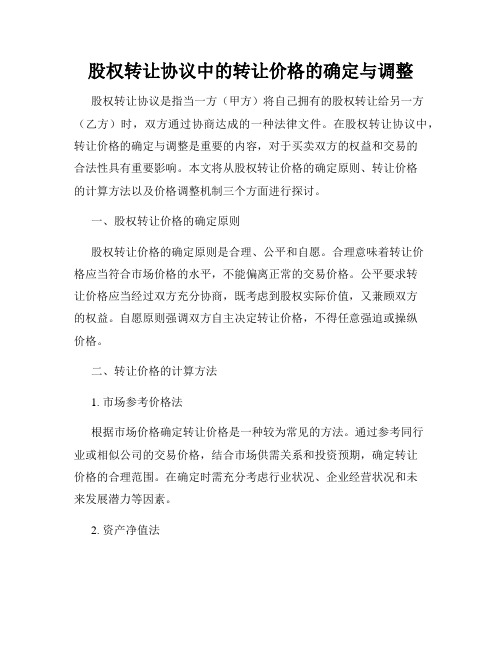 股权转让协议中的转让价格的确定与调整

股权转让协议是指当一方（甲方）将自己拥有的股权转让给另一方（乙方）时，双方通过协商达成的一种法律文件。在股权转让协议中，转让价格的确定与调整是重要的内容，对于买卖双方的权益和交易的合法性具有重要影响。本文将从股权转让价格的确定原则、转让价格的计算方法以及价格调整机制三个方面进行探讨。

一、股权转让价格的确定原则

股权转让价格的确定原则是合理、公平和自愿。合理意味着转让价格应当符合市场价格的水平，不能偏离正常的交易价格。公平要求转让价格应当经过双方充分协商，既考虑到股权实际价值，又兼顾双方的权益。自愿原则强调双方自主决定转让价格，不得任意强迫或操纵价格。

二、转让价格的计算方法

1. 市场参考价格法

根据市场价格确定转让价格是一种较为常见的方法。通过参考同行业或相似公司的交易价格，结合市场供需关系和投资预期，确定转让价格的合理范围。在确定时需充分考虑行业状况、企业经营状况和未来发展潜力等因素。

2. 资产净值法